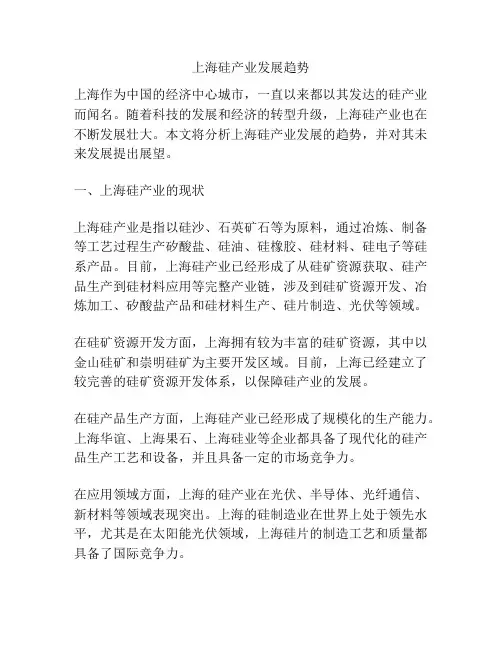 上海硅产业发展趋势

上海作为中国的经济中心城市，一直以来都以其发达的硅产业而闻名。随着科技的发展和经济的转型升级，上海硅产业也在不断发展壮大。本文将分析上海硅产业发展的趋势，并对其未来发展提出展望。

一、上海硅产业的现状

上海硅产业是指以硅沙、石英矿石等为原料，通过冶炼、制备等工艺过程生产矽酸盐、硅油、硅橡胶、硅材料、硅电子等硅系产品。目前，上海硅产业已经形成了从硅矿资源获取、硅产品生产到硅材料应用等完整产业链，涉及到硅矿资源开发、冶炼加工、矽酸盐产品和硅材料生产、硅片制造、光伏等领域。

在硅矿资源开发方面，上海拥有较为丰富的硅矿资源，其中以金山硅矿和崇明硅矿为主要开发区域。目前，上海已经建立了较完善的硅矿资源开发体系，以保障硅产业的发展。

在硅产品生产方面，上海硅产业已经形成了规模化的生产能力。上海华谊、上海果石、上海硅业等企业都具备了现代化的硅产品生产工艺和设备，并且具备一定的市场竞争力。

在应用领域方面，上海的硅产业在光伏、半导体、光纤通信、新材料等领域表现突出。上海的硅制造业在世界上处于领先水平，尤其是在太阳能光伏领域，上海硅片的制造工艺和质量都具备了国际竞争力。